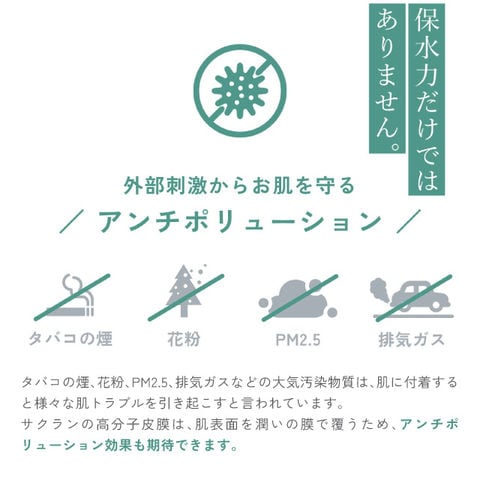 保水力だけではありません。

外部刺激からお肌を守る

／ アンチポリューション ／

タバコの煙

花粉

PM2.5

排気ガス

タバコの煙、花粉、PM2.5、排気ガスなどの大気汚染物質は、肌に付着すると様々な肌トラブルを引き起こすと言われています。
サクランの高分子皮膜は、肌表面を潤いの膜で覆うため、アンチポリューション効果も期待できます。